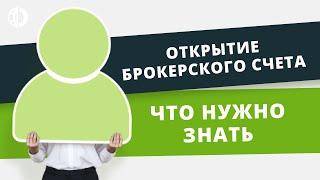 ОТКРЫТИЕ БРОКЕРСКОГО СЧЕТА

ЧТО НУЖНО ЗНАТЬ